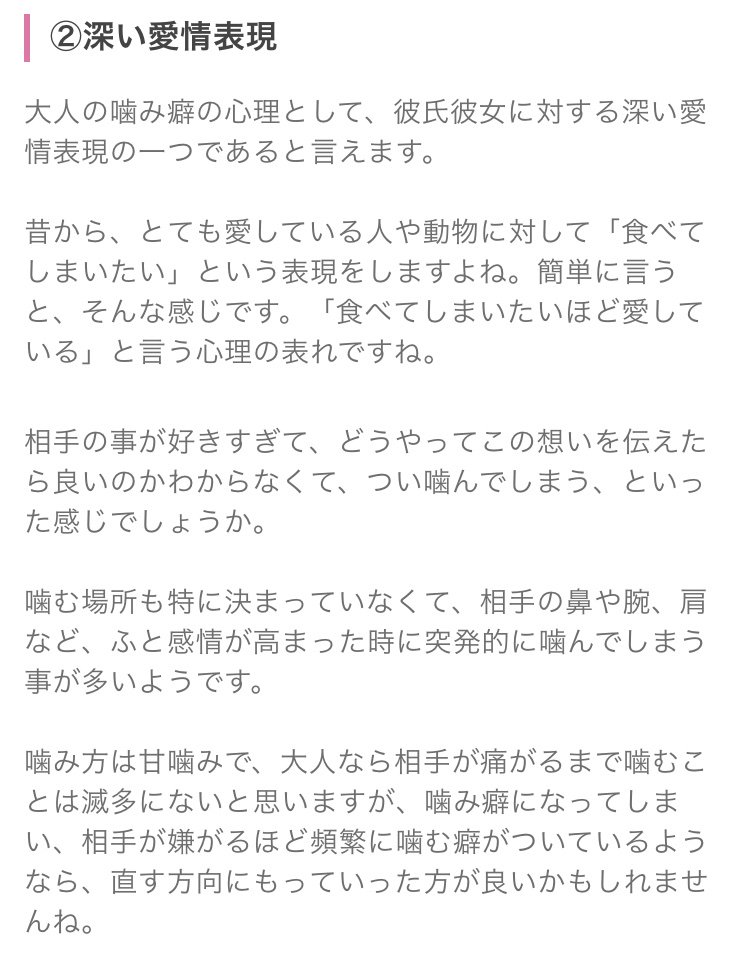 ②深い愛情表現

大人の噛み癖の心理として、彼氏彼女に対する深い愛情表現の一つであると言えます。

昔から、とても愛している人や動物に対して「食べてしまいたい」という表現をしますよね。簡単に言うと、そんな感じです。「食べてしまいたいほど愛している」と言う心理の表れですね。

相手の事が好きすぎて、どうやってこの想いを伝えたら良いのかわからなくて、つい噛んでしまう、といった感じでしょうか。

噛む場所も特に決まっていなくて、相手の鼻や腕、肩など、ふと感情が高まった時に突発的に噛んでしまう事が多いようです。

噛み方は甘噛みで、大人なら相手が痛がるまで噛むことは滅多にないと思いますが、噛み癖になってしまい、相手が嫌がるほど頻繁に噛む癖がついているようなら、直す方向にもっていった方が良いかもしれませんね。